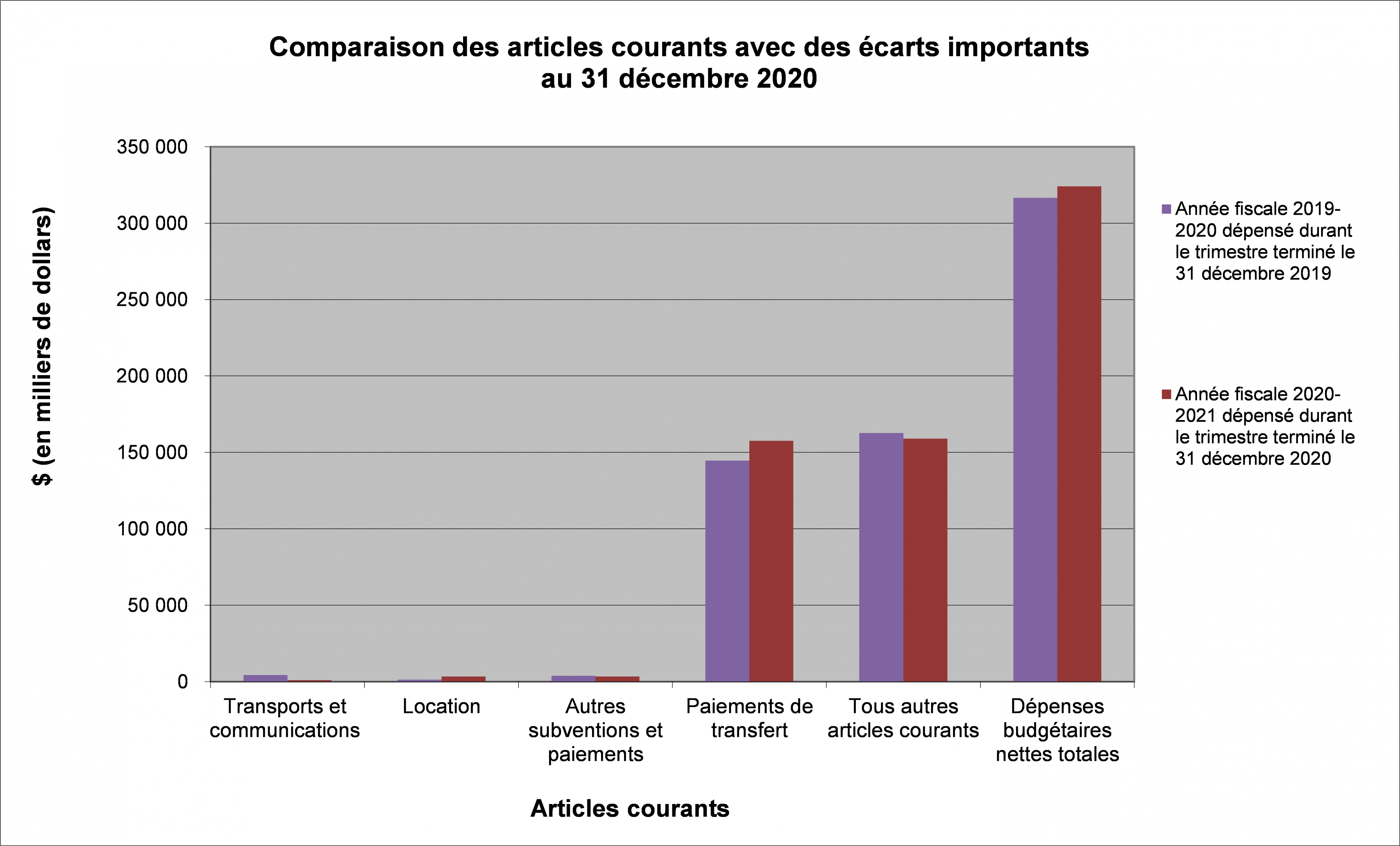 Comparaison des articles courants avec des écarts importants au 31 décembre 2020

$ (en milliers de dollars)

350 000
300 000
250 000
200 000
150 000
100 000
50 000
0

Transports et communications
Location
Autres subventions et paiements
Paiements de transfert
Tous autres articles courants
Dépenses budgétaires nettes totales

Articles courants

Année fiscale 2019-2020 dépensé durant le trimestre terminé le 31 décembre 2019

Année fiscale 2020-2021 dépensé durant le trimestre terminé le 31 décembre 2020